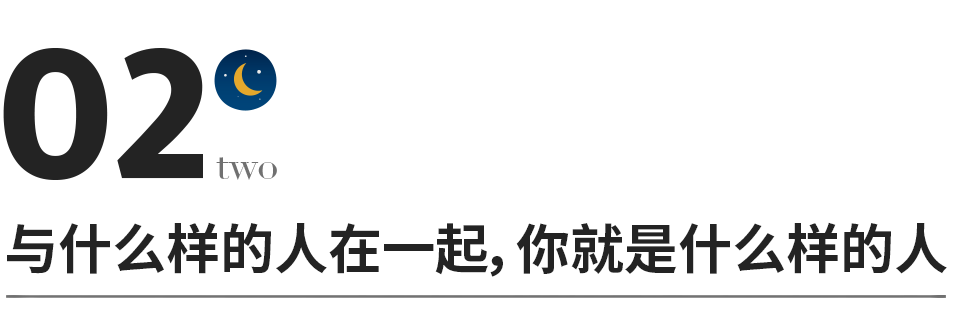 02
two

与什么样的人在一起, 你就是什么样的人